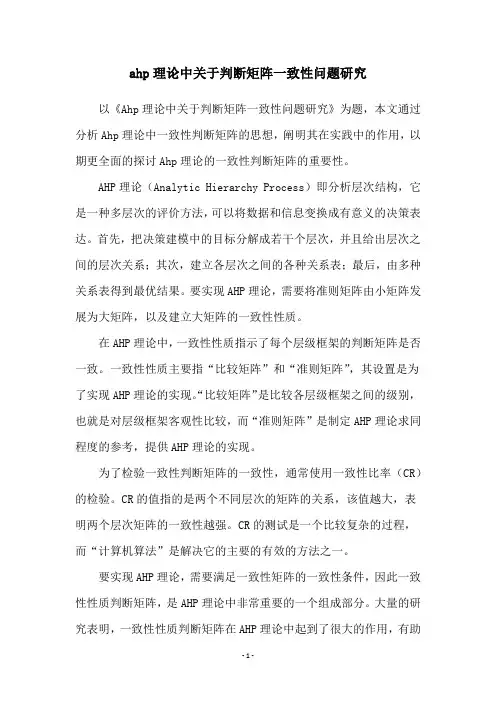 ahp理论中关于判断矩阵一致性问题研究

以《Ahp理论中关于判断矩阵一致性问题研究》为题，本文通过分析Ahp理论中一致性判断矩阵的思想，阐明其在实践中的作用，以期更全面的探讨Ahp理论的一致性判断矩阵的重要性。

AHP理论（Analytic Hierarchy Process）即分析层次结构，它是一种多层次的评价方法，可以将数据和信息变换成有意义的决策表达。首先，把决策建模中的目标分解成若干个层次，并且给出层次之间的层次关系；其次，建立各层次之间的各种关系表；最后，由多种关系表得到最优结果。要实现AHP理论，需要将准则矩阵由小矩阵发展为大矩阵，以及建立大矩阵的一致性性质。

在AHP理论中，一致性性质指示了每个层级框架的判断矩阵是否一致。一致性性质主要指“比较矩阵”和“准则矩阵”，其设置是为了实现AHP理论的实现。“比较矩阵”是比较各层级框架之间的级别，也就是对层级框架客观性比较，而“准则矩阵”是制定AHP理论求同程度的参考，提供AHP理论的实现。

为了检验一致性判断矩阵的一致性，通常使用一致性比率（CR）的检验。CR的值指的是两个不同层次的矩阵的关系，该值越大，表明两个层次矩阵的一致性越强。CR的测试是一个比较复杂的过程，而“计算机算法”是解决它的主要的有效的方法之一。

要实现AHP理论，需要满足一致性矩阵的一致性条件，因此一致性性质判断矩阵，是AHP理论中非常重要的一个组成部分。大量的研究表明，一致性性质判断矩阵在AHP理论中起到了很大的作用，有助

-1-